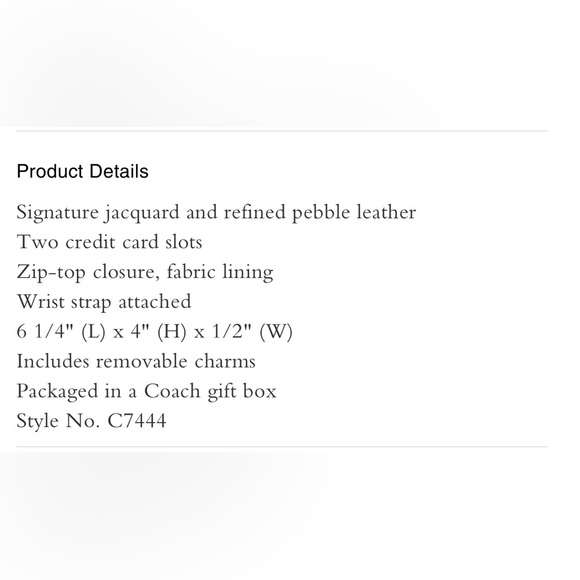 Product Details

Signature jacquard and refined pebble leather
Two credit card slots
Zip-top closure, fabric lining
Wrist strap attached
6 1/4" (L) x 4" (H) x 1/2" (W)
Includes removable charms
Packaged in a Coach gift box
Style No. C7444